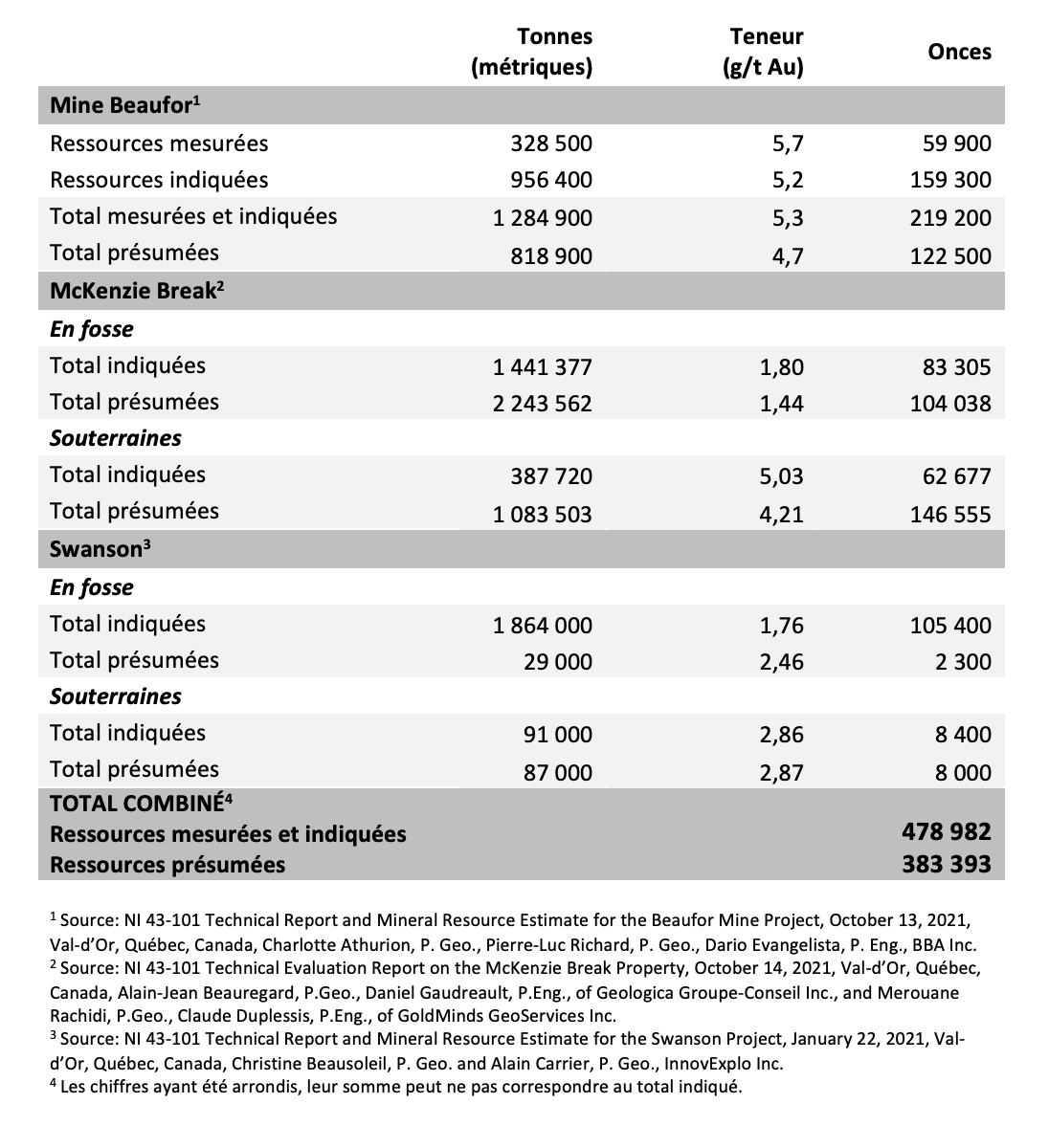 |  | Tonnes (métriques) | Teneur (g/t Au) | Onces |
|---|---|---|---|
| **Mine Beaufor$^1$** | | | |
| Ressources mesurées | 328 500 | 5,7 | 59 900 |
| Ressources indiquées | 956 400 | 5,2 | 159 300 |
| Total mesurées et indiquées | 1 284 900 | 5,3 | 219 200 |
| Total présumées | 818 900 | 4,7 | 122 500 |
| **McKenzie Break$^2$** | | | |
| ***En fosse*** | | | |
| Total indiquées | 1 441 377 | 1,80 | 83 305 |
| Total présumées | 2 243 562 | 1,44 | 104 038 |
| ***Souterraines*** | | | |
| Total indiquées | 387 720 | 5,03 | 62 677 |
| Total présumées | 1 083 503 | 4,21 | 146 555 |
| **Swanson$^3$** | | | |
| ***En fosse*** | | | |
| Total indiquées | 1 864 000 | 1,76 | 105 400 |
| Total présumées | 29 000 | 2,46 | 2 300 |
| ***Souterraines*** | | | |
| Total indiquées | 91 000 | 2,86 | 8 400 |
| Total présumées | 87 000 | 2,87 | 8 000 |
| **TOTAL COMBINÉ$^4$** | | | |
| **Ressources mesurées et indiquées** | | | **478 982** |
| **Ressources présumées** | | | **383 393** |

$^1$ Source: NI 43-101 Technical Report and Mineral Resource Estimate for the Beaufor Mine Project, October 13, 2021, Val-d'Or, Québec, Canada, Charlotte Athurion, P. Geo., Pierre-Luc Richard, P. Geo., Dario Evangelista, P. Eng., BBA Inc.
$^2$ Source: NI 43-101 Technical Evaluation Report on the McKenzie Break Property, October 14, 2021, Val-d'Or, Québec, Canada, Alain-Jean Beauregard, P.Geo., Daniel Gaudreault, P.Eng., of Geologica Groupe-Conseil Inc., and Merouane Rachidi, P.Geo., Claude Duplessis, P.Eng., of GoldMinds GeoServices Inc.
$^3$ Source: NI 43-101 Technical Report and Mineral Resource Estimate for the Swanson Project, January 22, 2021, Val-d'Or, Québec, Canada, Christine Beausoleil, P. Geo. and Alain Carrier, P. Geo., InnovExplo Inc.
$^4$ Les chiffres ayant été arrondis, leur somme peut ne pas correspondre au total indiqué.